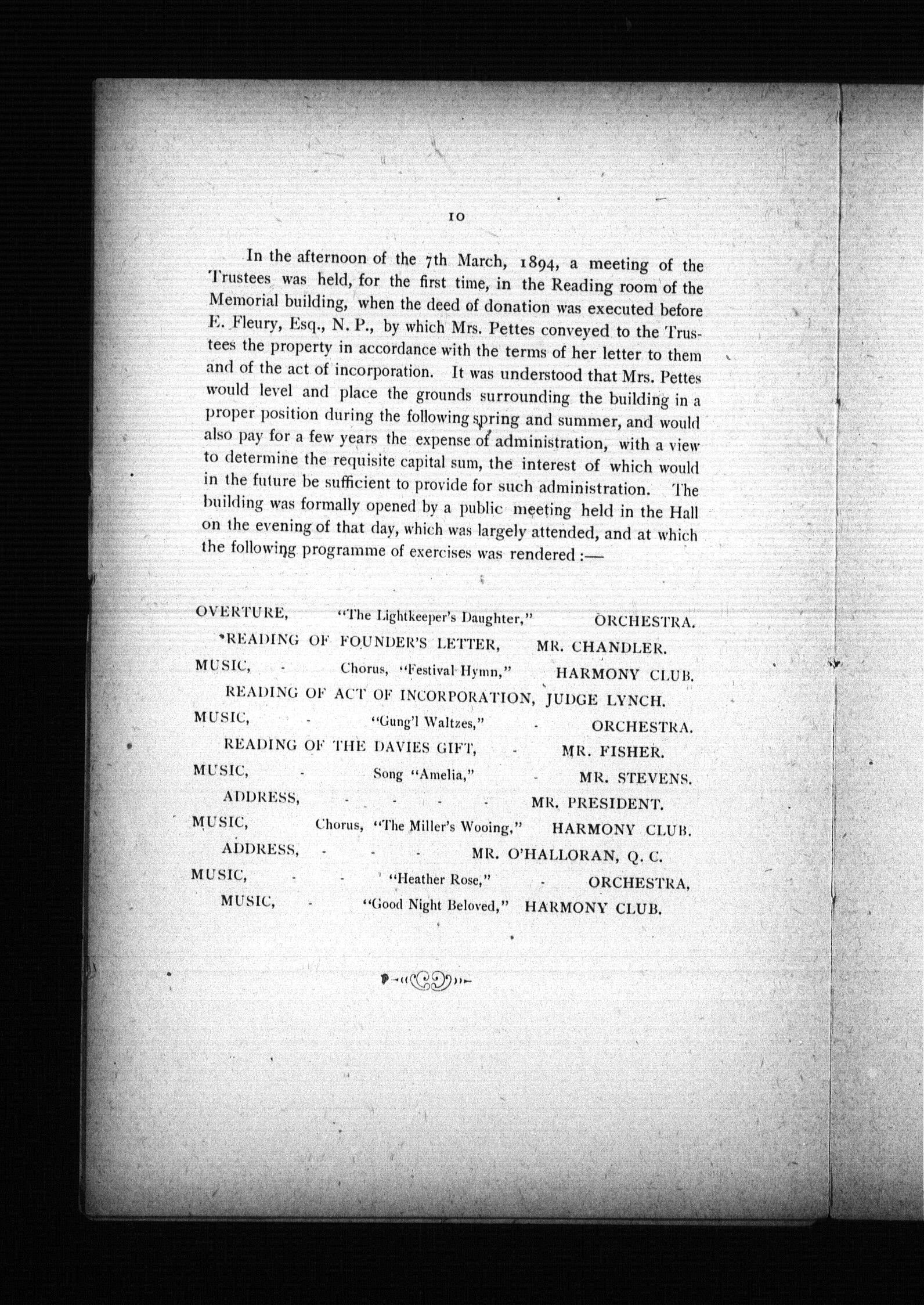 10

In the afternoon of the 7th March, 1894, a meeting of the Trustees was held, for the first time, in the Reading room of the Memorial building, when the deed of donation was executed before E. Fleury, Esq., N. P., by which Mrs. Pettes conveyed to the Trustees the property in accordance with the terms of her letter to them and of the act of incorporation. It was understood that Mrs. Pettes would level and place the grounds surrounding the building in a proper position during the following spring and summer, and would also pay for a few years the expense of administration, with a view to determine the requisite capital sum, the interest of which would in the future be sufficient to provide for such administration. The building was formally opened by a public meeting held in the Hall on the evening of that day, which was largely attended, and at which the following programme of exercises was rendered :—

OVERTURE, "The Lightkeeper's Daughter," ORCHESTRA.
READING OF FOUNDER'S LETTER, MR. CHANDLER.
MUSIC, - Chorus, "Festival Hymn," HARMONY CLUB.
READING OF ACT OF INCORPORATION, JUDGE LYNCH.
MUSIC, - "Gung'l Waltzes," - ORCHESTRA.
READING OF THE DAVIES GIFT, - MR. FISHER.
MUSIC, - Song "Amelia," - MR. STEVENS.
ADDRESS, - - - - MR. PRESIDENT.
MUSIC, Chorus, "The Miller's Wooing," HARMONY CLUB.
ADDRESS, - - - MR. O'HALLORAN, Q. C.
MUSIC, - - "Heather Rose," - ORCHESTRA,
MUSIC, - "Good Night Beloved," HARMONY CLUB.